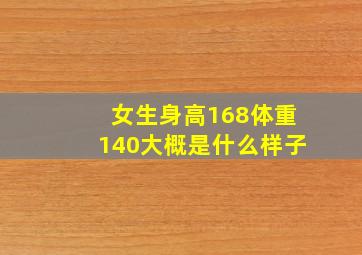 女生身高168体重140大概是什么样子